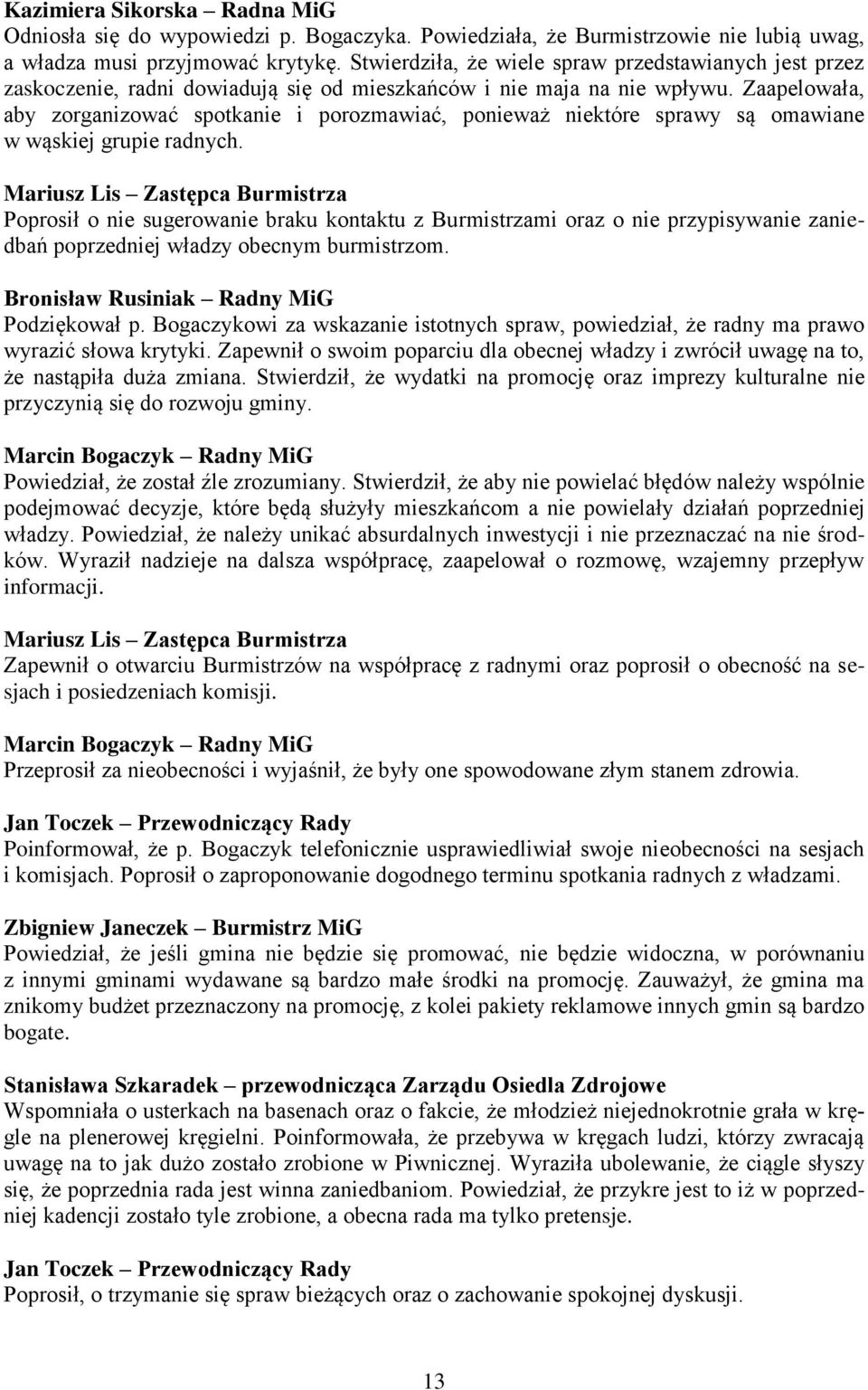 Kazimiera Sikorska – Radna MiG
Odniosła się do wypowiedzi p. Bogaczyka. Powiedziała, że Burmistrzowie nie lubią uwag, a władza musi przyjmować krytykę. Stwierdziła, że wiele spraw przedstawianych jest przez zaskoczenie, radni dowiadują się od mieszkańców i nie maja na nie wpływu. Zaapelowała, aby zorganizować spotkanie i porozmawiać, ponieważ niektóre sprawy są omawiane w wąskiej grupie radnych.

Mariusz Lis – Zastępca Burmistrza
Poprosił o nie sugerowanie braku kontaktu z Burmistrzami oraz o nie przypisywanie zaniedbań poprzedniej władzy obecnym burmistrzom.

Bronisław Rusiniak – Radny MiG
Podziękował p. Bogaczykowi za wskazanie istotnych spraw, powiedział, że radny ma prawo wyrazić słowa krytyki. Zapewnił o swoim poparciu dla obecnej władzy i zwrócił uwagę na to, że nastąpiła duża zmiana. Stwierdził, że wydatki na promocję oraz imprezy kulturalne nie przyczynią się do rozwoju gminy.

Marcin Bogaczyk – Radny MiG
Powiedział, że został źle zrozumiany. Stwierdził, że aby nie powielać błędów należy wspólnie podejmować decyzje, które będą służyły mieszkańcom a nie powielały działań poprzedniej władzy. Powiedział, że należy unikać absurdalnych inwestycji i nie przeznaczać na nie środków. Wyraził nadzieje na dalsza współpracę, zaapelował o rozmowę, wzajemny przepływ informacji.

Mariusz Lis – Zastępca Burmistrza
Zapewnił o otwarciu Burmistrzów na współpracę z radnymi oraz poprosił o obecność na sesjach i posiedzeniach komisji.

Marcin Bogaczyk – Radny MiG
Przeprosił za nieobecności i wyjaśnił, że były one spowodowane złym stanem zdrowia.

Jan Toczek – Przewodniczący Rady
Poinformował, że p. Bogaczyk telefonicznie usprawiedliwiał swoje nieobecności na sesjach i komisjach. Poprosił o zaproponowanie dogodnego terminu spotkania radnych z władzami.

Zbigniew Janeczek – Burmistrz MiG
Powiedział, że jeśli gmina nie będzie się promować, nie będzie widoczna, w porównaniu z innymi gminami wydawane są bardzo małe środki na promocję. Zauważył, że gmina ma znikomy budżet przeznaczony na promocję, z kolei pakiety reklamowe innych gmin są bardzo bogate.

Stanisława Szkaradek – przewodnicząca Zarządu Osiedla Zdrojowe
Wspomniała o usterkach na basenach oraz o fakcie, że młodzież niejednokrotnie grała w kręgle na plenerowej kręgielni. Poinformowała, że przebywa w kręgach ludzi, którzy zwracają uwagę na to jak dużo zostało zrobione w Piwnicznej. Wyraziła ubolewanie, że ciągle słyszy się, że poprzednia rada jest winna zaniedbaniom. Powiedział, że przykre jest to iż w poprzedniej kadencji zostało tyle zrobione, a obecna rada ma tylko pretensje.

Jan Toczek – Przewodniczący Rady
Poprosił, o trzymanie się spraw bieżących oraz o zachowanie spokojnej dyskusji.

13